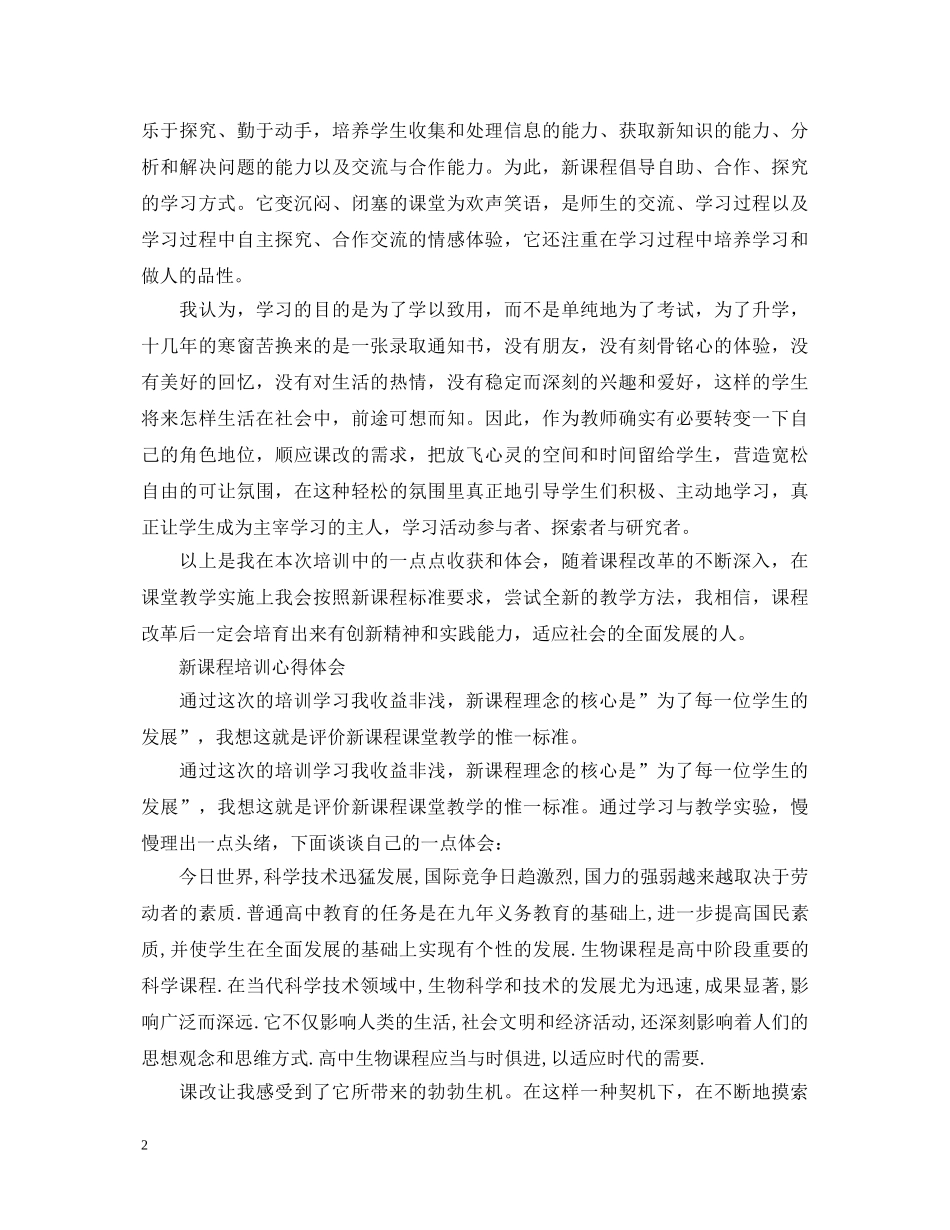 乐于探究、勤于动手，培养学生收集和处理信息的能力、获取新知识的能力、分析和解决问题的能力以及交流与合作能力。为此，新课程倡导自助、合作、探究的学习方式。它变沉闷、闭塞的课堂为欢声笑语，是师生的交流、学习过程以及学习过程中自主探究、合作交流的情感体验，它还注重在学习过程中培养学习和做人的品性。

我认为，学习的目的是为了学以致用，而不是单纯地为了考试，为了升学，十几年的寒窗苦换来的是一张录取通知书，没有朋友，没有刻骨铭心的体验，没有美好的回忆，没有对生活的热情，没有稳定而深刻的兴趣和爱好，这样的学生将来怎样生活在社会中，前途可想而知。因此，作为教师确实有必要转变一下自己的角色地位，顺应课改的需求，把放飞心灵的空间和时间留给学生，营造宽松自由的可让氛围，在这种轻松的氛围里真正地引导学生们积极、主动地学习，真正让学生成为主宰学习的主人，学习活动参与者、探索者与研究者。

以上是我在本次培训中的一点点收获和体会，随着课程改革的不断深入，在课堂教学实施上我会按照新课程标准要求，尝试全新的教学方法，我相信，课程改革后一定会培育出来有创新精神和实践能力，适应社会的全面发展的人。

新课程培训心得体会

通过这次的培训学习我收益非浅，新课程理念的核心是”为了每一位学生的发展”，我想这就是评价新课程课堂教学的惟一标准。

通过这次的培训学习我收益非浅，新课程理念的核心是”为了每一位学生的发展”，我想这就是评价新课程课堂教学的惟一标准。通过学习与教学实验，慢慢理出一点头绪，下面谈谈自己的一点体会：

今日世界,科学技术迅猛发展,国际竞争日趋激烈,国力的强弱越来越取决于劳动者的素质.普通高中教育的任务是在九年义务教育的基础上,进一步提高国民素质,并使学生在全面发展的基础上实现有个性的发展.生物课程是高中阶段重要的科学课程.在当代科学技术领域中,生物科学和技术的发展尤为迅速,成果显著,影响广泛而深远.它不仅影响人类的生活,社会文明和经济活动,还深刻影响着人们的思想观念和思维方式.高中生物课程应当与时俱进,以适应时代的需要.

课改让我感受到了它所带来的勃勃生机。在这样一种契机下，在不断地摸索

2